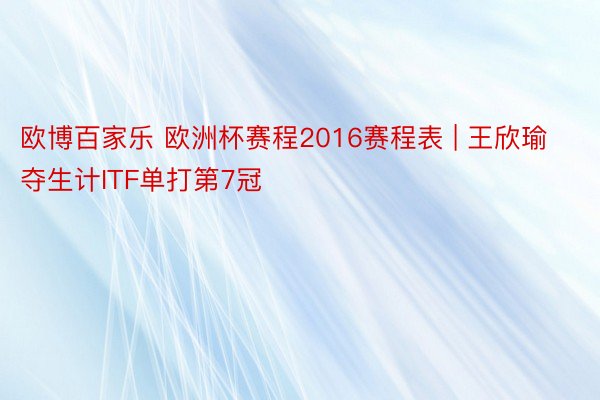 欧博百家乐 欧洲杯赛程2016赛程表 | 王欣瑜夺生计ITF单打第7冠